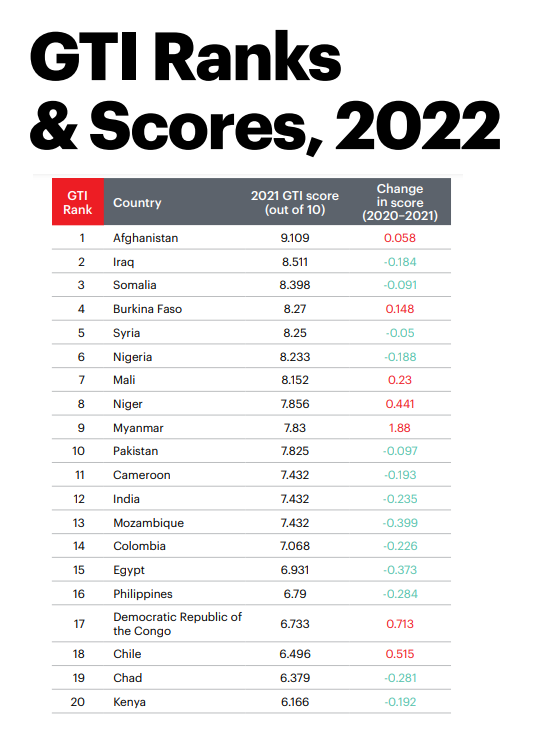 GTI Ranks & Scores, 2022

| GTI Rank | Country | 2021 GTI score (out of 10) | Change in score (2020–2021) |
|---|---|---|---|
| 1 | Afghanistan | 9.109 | 0.058 |
| 2 | Iraq | 8.511 | -0.184 |
| 3 | Somalia | 8.398 | -0.091 |
| 4 | Burkina Faso | 8.27 | 0.148 |
| 5 | Syria | 8.25 | -0.05 |
| 6 | Nigeria | 8.233 | -0.188 |
| 7 | Mali | 8.152 | 0.23 |
| 8 | Niger | 7.856 | 0.441 |
| 9 | Myanmar | 7.83 | 1.88 |
| 10 | Pakistan | 7.825 | -0.097 |
| 11 | Cameroon | 7.432 | -0.193 |
| 12 | India | 7.432 | -0.235 |
| 13 | Mozambique | 7.432 | -0.399 |
| 14 | Colombia | 7.068 | -0.226 |
| 15 | Egypt | 6.931 | -0.373 |
| 16 | Philippines | 6.79 | -0.284 |
| 17 | Democratic Republic of the Congo | 6.733 | 0.713 |
| 18 | Chile | 6.496 | 0.515 |
| 19 | Chad | 6.379 | -0.281 |
| 20 | Kenya | 6.166 | -0.192 |